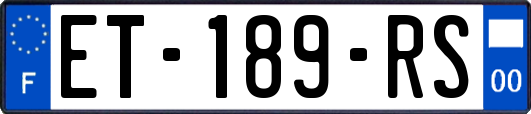 F
ET-189-RS
00